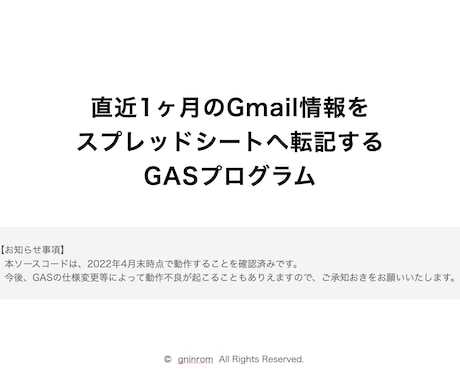 直近1ヶ月のGmail情報を
スプレッドシートへ転記する
GASプログラム

【お知らせ事項】
本ソースコードは、2022年4月末時点で動作することを確認済みです。
今後、GASの仕様変更等によって動作不良が起こることもありえますので、ご承知おきをお願いいたします。

© gninrom All Rights Reserved.